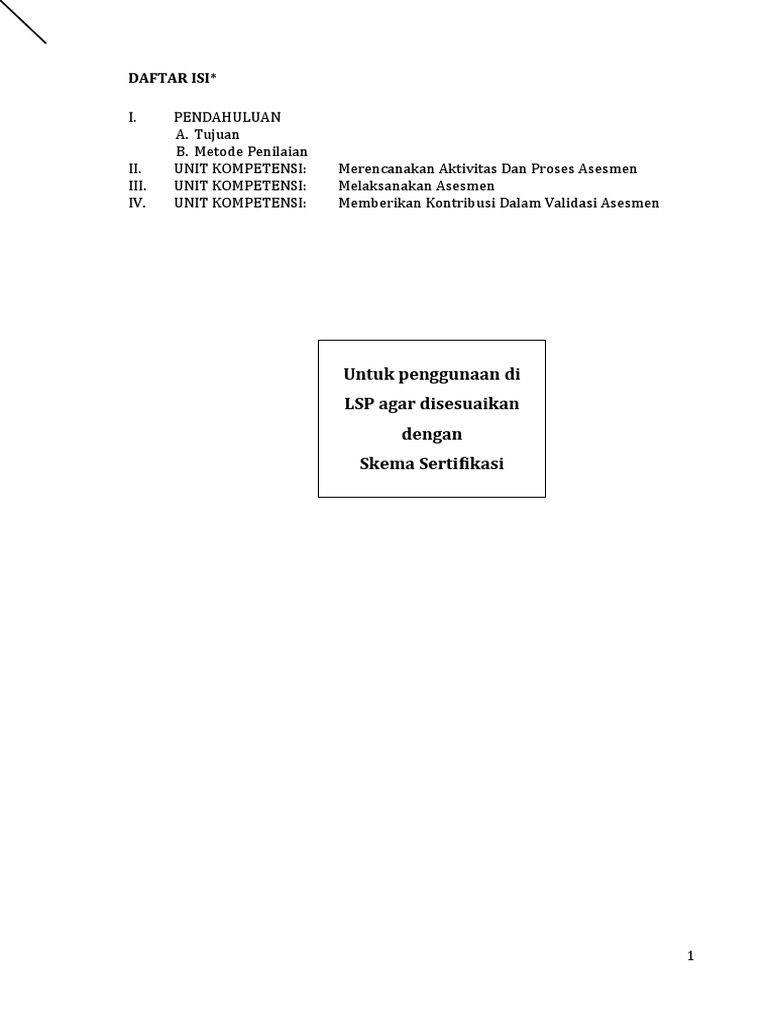 DAFTAR ISI*

I. PENDAHULUAN
A. Tujuan
B. Metode Penilaian
II. UNIT KOMPETENSI: Merencanakan Aktivitas Dan Proses Asesmen
III. UNIT KOMPETENSI: Melaksanakan Asesmen
IV. UNIT KOMPETENSI: Memberikan Kontribusi Dalam Validasi Asesmen

Untuk penggunaan di LSP agar disesuaikan dengan Skema Sertifikasi

1